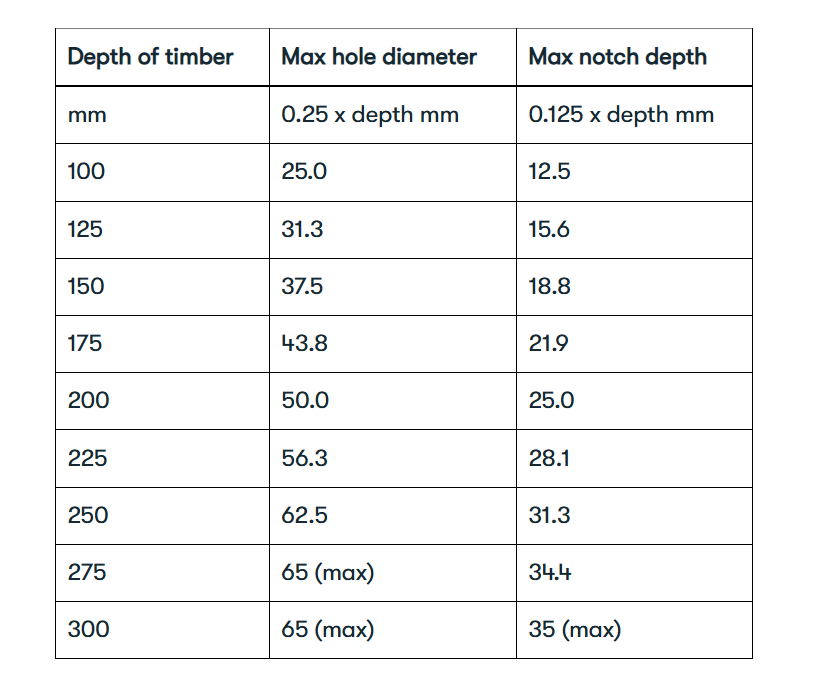 | Depth of timber | Max hole diameter | Max notch depth |
|---|---|---|
| mm | 0.25 x depth mm | 0.125 x depth mm |
| 100 | 25.0 | 12.5 |
| 125 | 31.3 | 15.6 |
| 150 | 37.5 | 18.8 |
| 175 | 43.8 | 21.9 |
| 200 | 50.0 | 25.0 |
| 225 | 56.3 | 28.1 |
| 250 | 62.5 | 31.3 |
| 275 | 65 (max) | 34.4 |
| 300 | 65 (max) | 35 (max) |